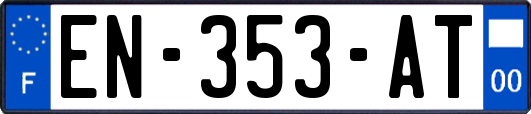 F
EN-353-AT
00